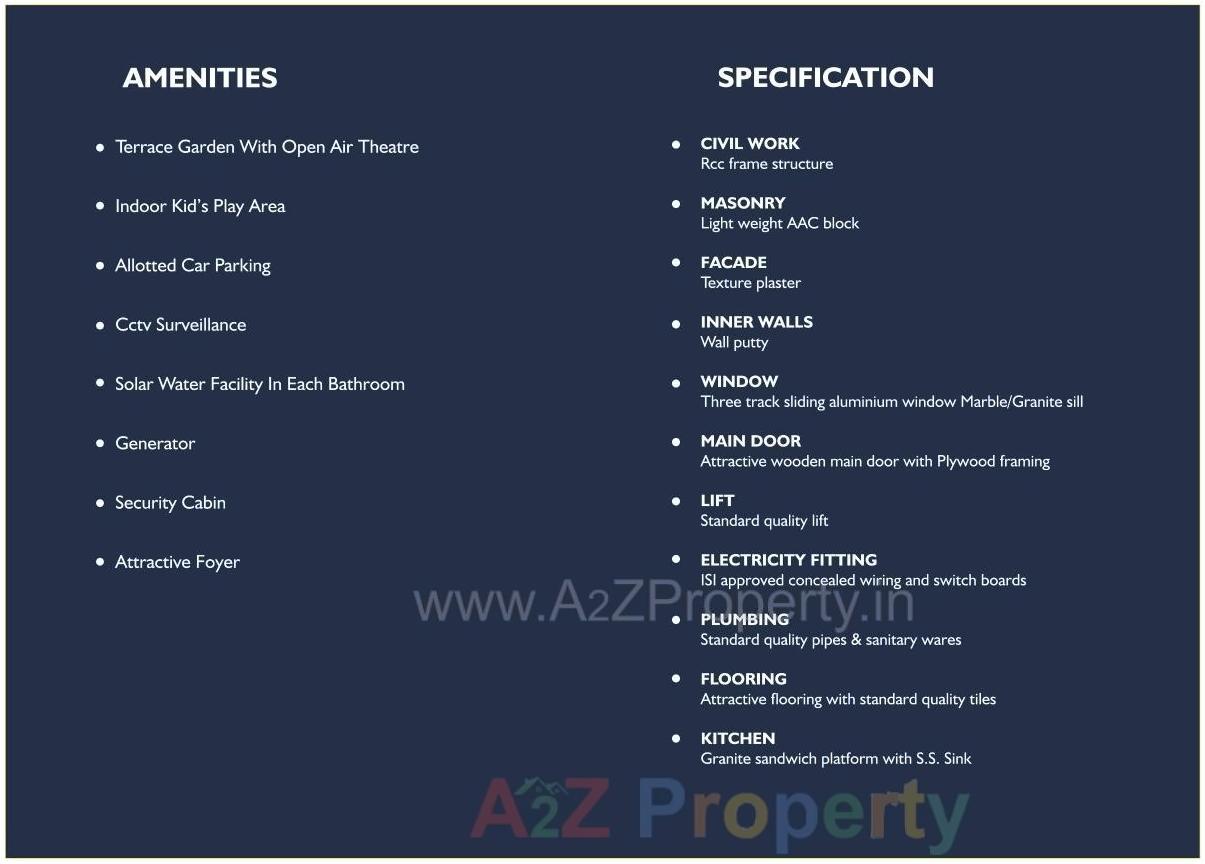 AMENITIES

- Terrace Garden With Open Air Theatre
- Indoor Kid's Play Area
- Allotted Car Parking
- Cctv Surveillance
- Solar Water Facility In Each Bathroom
- Generator
- Security Cabin
- Attractive Foyer

SPECIFICATION

- CIVIL WORK
Rcc frame structure
- MASONRY
Light weight AAC block
- FACADE
Texture plaster
- INNER WALLS
Wall putty
- WINDOW
Three track sliding aluminium window Marble/Granite sill
- MAIN DOOR
Attractive wooden main door with Plywood framing
- LIFT
Standard quality lift
- ELECTRICITY FITTING
ISI approved concealed wiring and switch boards
- PLUMBING
Standard quality pipes & sanitary wares
- FLOORING
Attractive flooring with standard quality tiles
- KITCHEN
Granite sandwich platform with S.S. Sink

www.A2ZProperty.in

A2Z Property